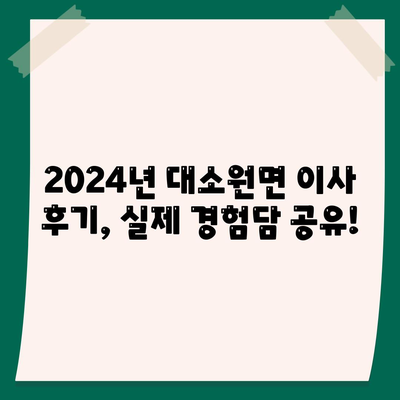 2024년 대소원면 이사 후기, 실제 경험담 공유!